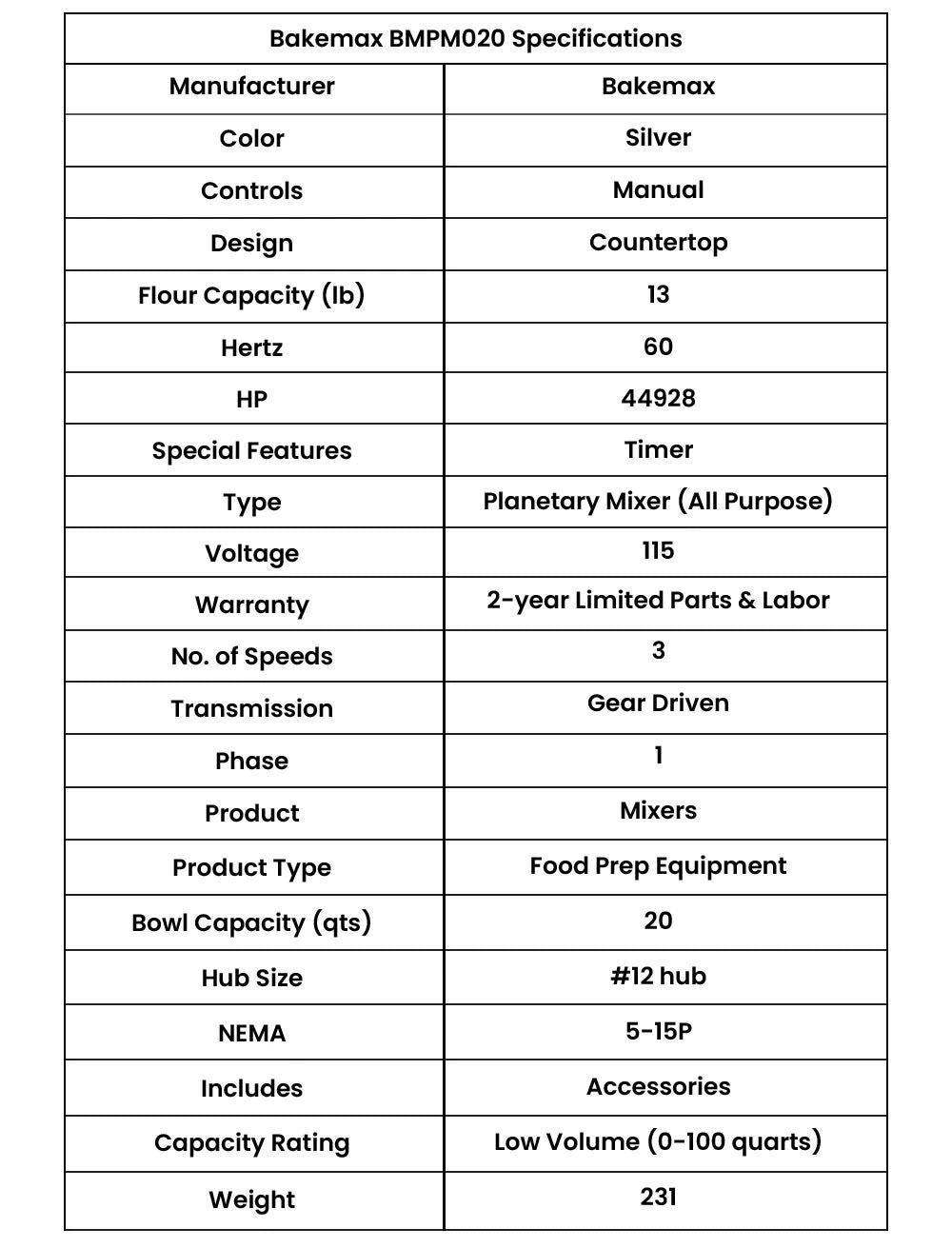 | Bakemax BMPM020 Specifications | |
|---|---|
| Manufacturer | Bakemax |
| Color | Silver |
| Controls | Manual |
| Design | Countertop |
| Flour Capacity (lb) | 13 |
| Hertz | 60 |
| HP | 44928 |
| Special Features | Timer |
| Type | Planetary Mixer (All Purpose) |
| Voltage | 115 |
| Warranty | 2-year Limited Parts & Labor |
| No. of Speeds | 3 |
| Transmission | Gear Driven |
| Phase | 1 |
| Product | Mixers |
| Product Type | Food Prep Equipment |
| Bowl Capacity (qts) | 20 |
| Hub Size | #12 hub |
| NEMA | 5-15P |
| Includes | Accessories |
| Capacity Rating | Low Volume (0-100 quarts) |
| Weight | 231 |